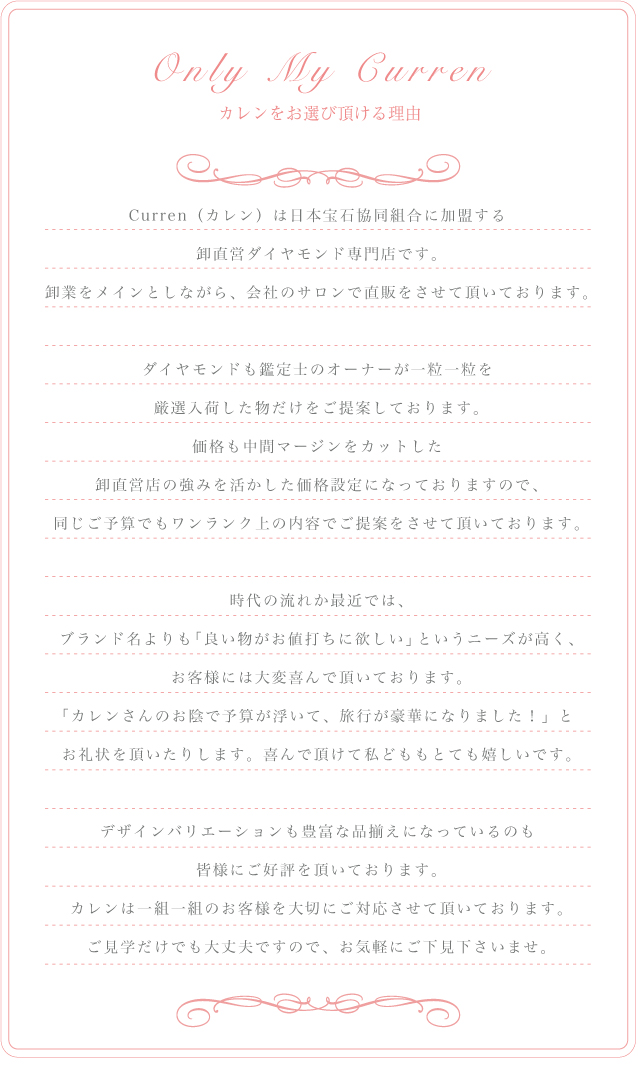 Only My Curren
カレンをお選び頂ける理由

Curren（カレン）は日本宝石協同組合に加盟する
卸直営ダイヤモンド専門店です。
卸業をメインとしながら、会社のサロンで直販をさせて頂いております。

ダイヤモンドも鑑定士のオーナーが一粒一粒を
厳選入荷した物だけをご提案しております。
価格も中間マージンをカットした
卸直営店の強みを活かした価格設定になっておりますので、
同じご予算でもワンランク上の内容でご提案をさせて頂いております。

時代の流れか最近では、
ブランド名よりも「良い物がお値打ちに欲しい」というニーズが高く、
お客様には大変喜んで頂いております。
「カレンさんのお陰で予算が浮いて、旅行が豪華になりました！」と
お礼状を頂いたりします。喜んで頂けて私どももとても嬉しいです。

デザインバリエーションも豊富な品揃えになっているのも
皆様にご好評を頂いております。
カレンは一組一組のお客様を大切にご対応させて頂いております。
ご見学だけでも大丈夫ですので、お気軽にご下見下さいませ。